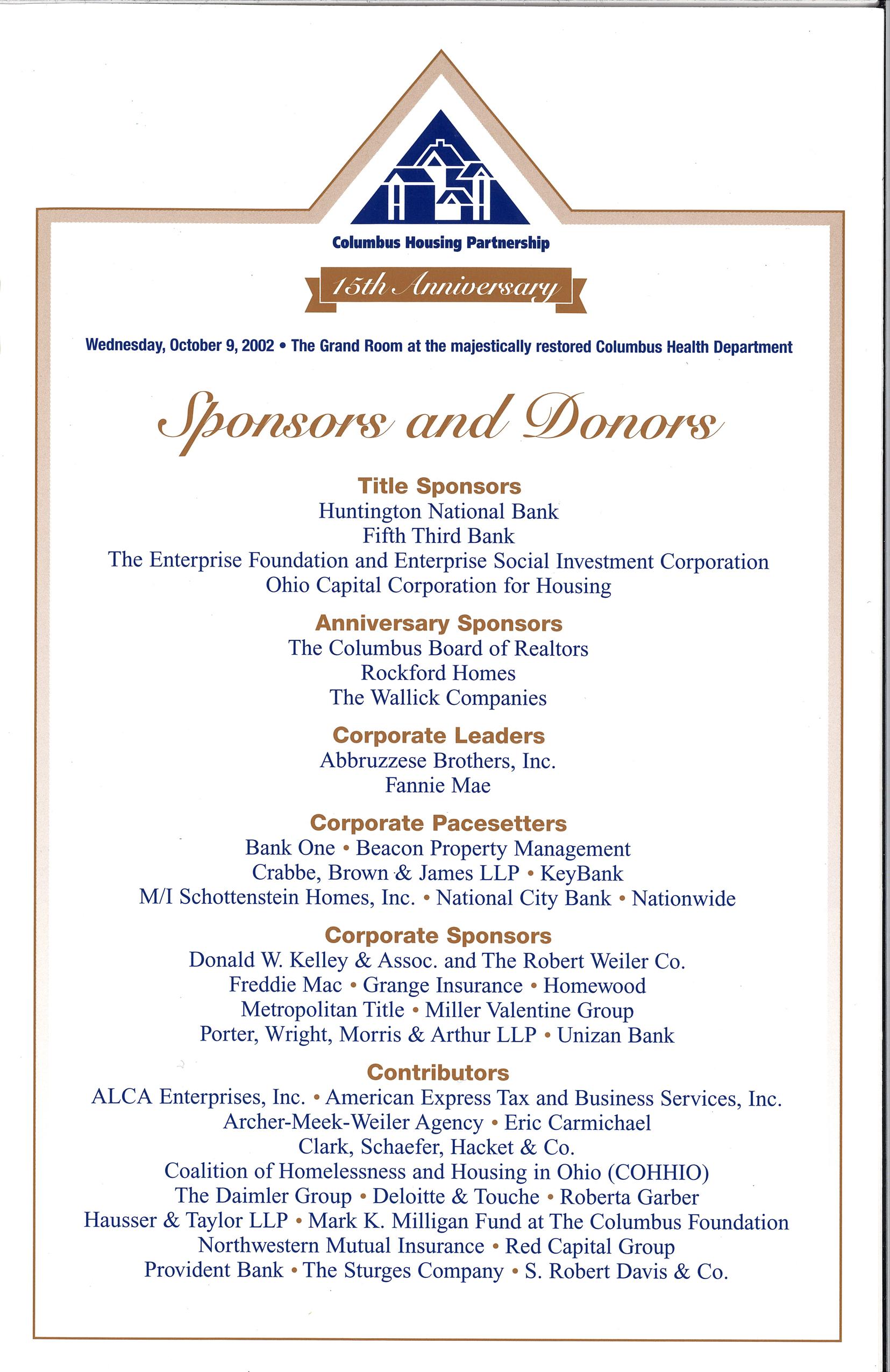 Columbus Housing Partnership

15th Anniversary

Wednesday, October 9, 2002 • The Grand Room at the majestically restored Columbus Health Department

Sponsors and Donors

Title Sponsors
Huntington National Bank
Fifth Third Bank
The Enterprise Foundation and Enterprise Social Investment Corporation
Ohio Capital Corporation for Housing

Anniversary Sponsors
The Columbus Board of Realtors
Rockford Homes
The Wallick Companies

Corporate Leaders
Abbruzzese Brothers, Inc.
Fannie Mae

Corporate Pacesetters
Bank One • Beacon Property Management
Crabbe, Brown & James LLP • KeyBank
M/I Schottenstein Homes, Inc. • National City Bank • Nationwide

Corporate Sponsors
Donald W. Kelley & Assoc. and The Robert Weiler Co.
Freddie Mac • Grange Insurance • Homewood
Metropolitan Title • Miller Valentine Group
Porter, Wright, Morris & Arthur LLP • Unizan Bank

Contributors
ALCA Enterprises, Inc. • American Express Tax and Business Services, Inc.
Archer-Meek-Weiler Agency • Eric Carmichael
Clark, Schaefer, Hacket & Co.
Coalition of Homelessness and Housing in Ohio (COHHIO)
The Daimler Group • Deloitte & Touche • Roberta Garber
Hausser & Taylor LLP • Mark K. Milligan Fund at The Columbus Foundation
Northwestern Mutual Insurance • Red Capital Group
Provident Bank • The Sturges Company • S. Robert Davis & Co.